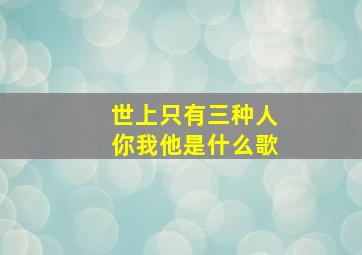 世上只有三种人
你我他是什么歌